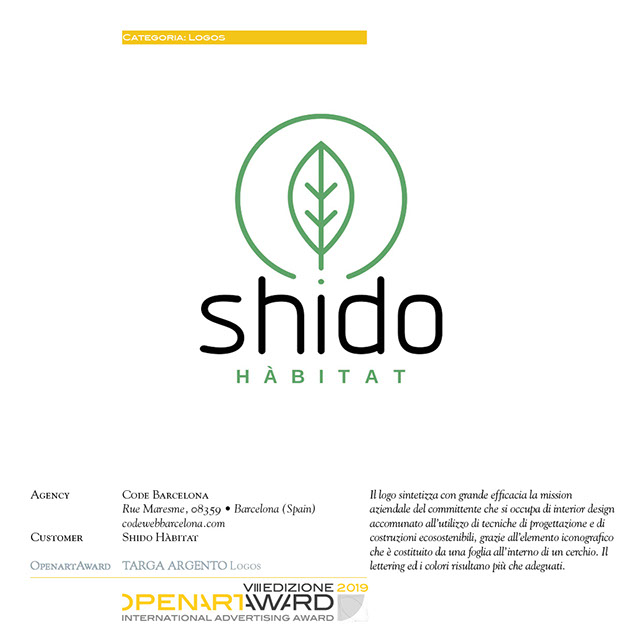 Categoria: Logos

shido
HÀBITAT

Agency Code Barcelona
Rue Maresme, 08359 • Barcelona (Spain)
codewebbarcelona.com
Customer Shido Hàbitat

OpenartAward TARGA ARGENTO Logos

VIII EDIZIONE 2019
OPENART AWARD
INTERNATIONAL ADVERTISING AWARD

Il logo sintetizza con grande efficacia la mission aziendale del committente che si occupa di interior design accomunato all'utilizzo di tecniche di progettazione e di costruzioni ecosostenibili, grazie all'elemento iconografico che è costituito da una foglia all'interno di un cerchio. Il lettering ed i colori risultano più che adeguati.